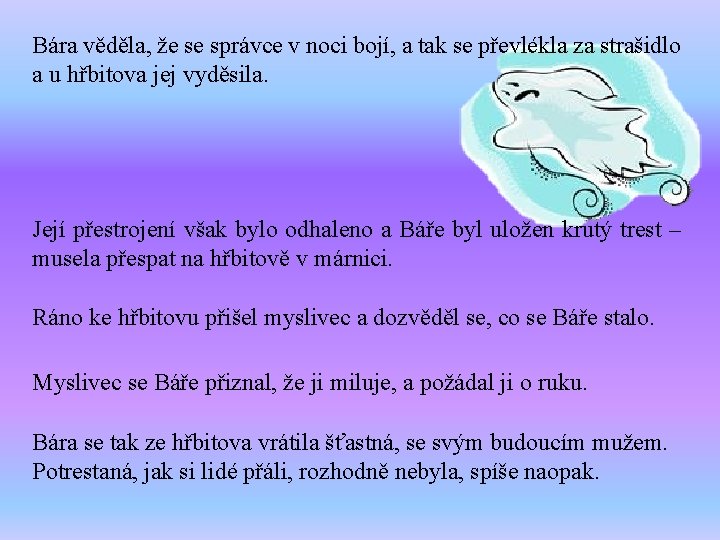 Bára věděla, že se správce v noci bojí, a tak se převlékla za strašidlo a u hřbitova jej vyděsila.

Její přestrojení však bylo odhaleno a Báře byl uložen krutý trest – musela přespat na hřbitově v márnici.

Ráno ke hřbitovu přišel myslivec a dozvěděl se, co se Báře stalo.

Myslivec se Báře přiznal, že ji miluje, a požádal ji o ruku.

Bára se tak ze hřbitova vrátila šťastná, se svým budoucím mužem. Potrestaná, jak si lidé přáli, rozhodně nebyla, spíše naopak.